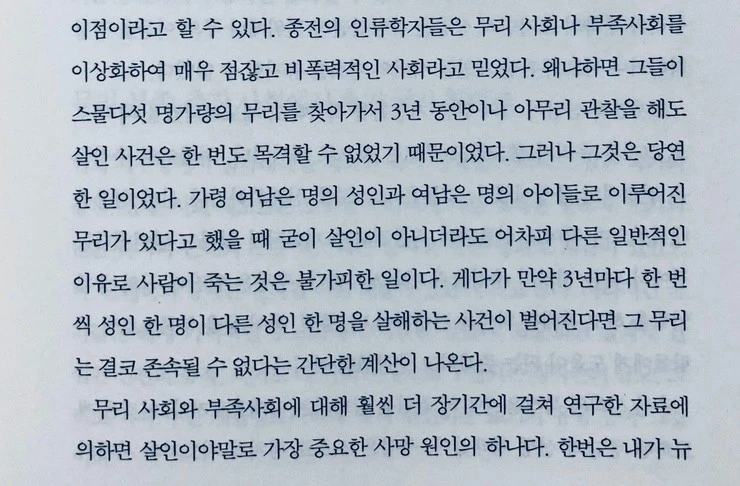 이점이라고 할 수 있다. 종전의 인류학자들은 무리 사회나 부족사회를 이상화하여 매우 점잖고 비폭력적인 사회라고 믿었다. 왜냐하면 그들이 스물다섯 명가량의 무리를 찾아가서 3년 동안이나 아무리 관찰을 해도 살인 사건은 한 번도 목격할 수 없었기 때문이었다. 그러나 그것은 당연한 일이었다. 가령 여남은 명의 성인과 여남은 명의 아이들로 이루어진 무리가 있다고 했을 때 굳이 살인이 아니더라도 어차피 다른 일반적인 이유로 사람이 죽는 것은 불가피한 일이다. 게다가 만약 3년마다 한 번씩 성인 한 명이 다른 성인 한 명을 살해하는 사건이 벌어진다면 그 무리는 결코 존속될 수 없다는 간단한 계산이 나온다.

무리 사회와 부족사회에 대해 훨씬 더 장기간에 걸쳐 연구한 자료에 의하면 살인이야말로 가장 중요한 사망 원인의 하나다. 한번은 내가 뉴